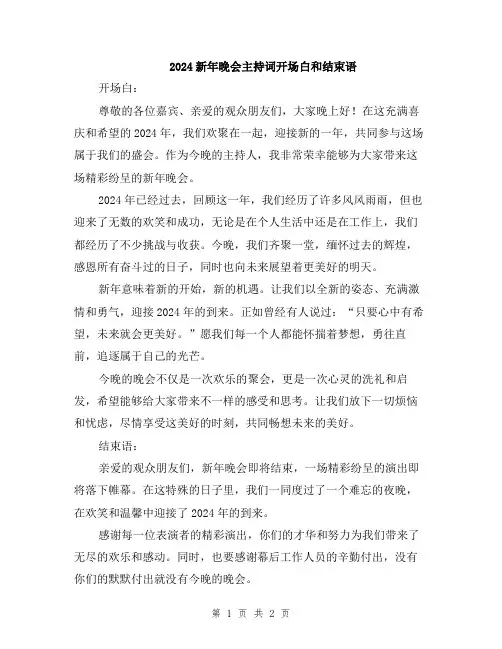 2024 新年晚会主持词开场白和结束语

开场白：

尊敬的各位嘉宾、亲爱的观众朋友们，大家晚上好！在这充满喜庆和希望的 2024 年，我们欢聚在一起，迎接新的一年，共同参与这场属于我们的盛会。作为今晚的主持人，我非常荣幸能够为大家带来这场精彩纷呈的新年晚会。

2024 年已经过去，回顾这一年，我们经历了许多风风雨雨，但也迎来了无数的欢笑和成功，无论是在个人生活中还是在工作上，我们都经历了不少挑战与收获。今晚，我们齐聚一堂，缅怀过去的辉煌，感恩所有奋斗过的日子，同时也向未来展望着更美好的明天。

新年意味着新的开始，新的机遇。让我们以全新的姿态、充满激情和勇气，迎接 2024 年的到来。正如曾经有人说过：“只要心中有希望，未来就会更美好。”愿我们每一个人都能怀揣着梦想，勇往直前，追逐属于自己的光芒。

今晚的晚会不仅是一次欢乐的聚会，更是一次心灵的洗礼和启发，希望能够给大家带来不一样的感受和思考。让我们放下一切烦恼和忧虑，尽情享受这美好的时刻，共同畅想未来的美好。

结束语：

亲爱的观众朋友们，新年晚会即将结束，一场精彩纷呈的演出即将落下帷幕。在这特殊的日子里，我们一同度过了一个难忘的夜晚，在欢笑和温馨中迎接了 2024 年的到来。

感谢每一位表演者的精彩演出，你们的才华和努力为我们带来了无尽的欢乐和感动。同时，也要感谢幕后工作人员的辛勤付出，没有你们的默默付出就没有今晚的晚会。

第 1 页 共 2 页